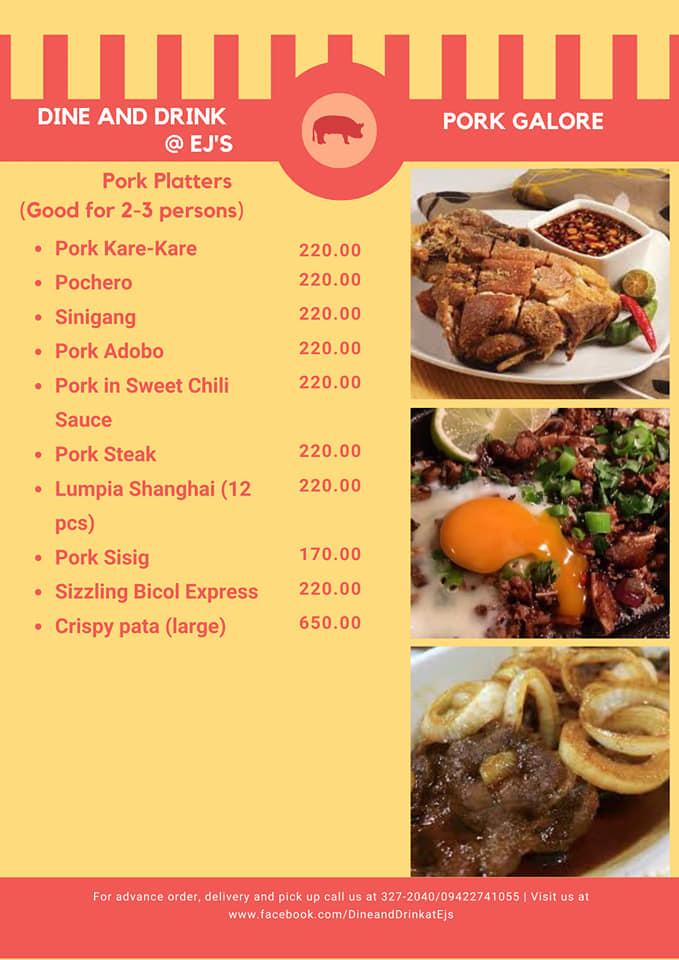 DINE AND DRINK @ EJ'S

PORK GALORE

Pork Platters
(Good for 2-3 persons)

- Pork Kare-Kare 220.00
- Pochero 220.00
- Sinigang 220.00
- Pork Adobo 220.00
- Pork in Sweet Chili Sauce 220.00
- Pork Steak 220.00
- Lumpia Shanghai (12 pcs) 220.00
- Pork Sisig 170.00
- Sizzling Bicol Express 220.00
- Crispy pata (large) 650.00

For advance order, delivery and pick up call us at 327-2040/09422741055 | Visit us at www.facebook.com/DineandDrinkatEjs